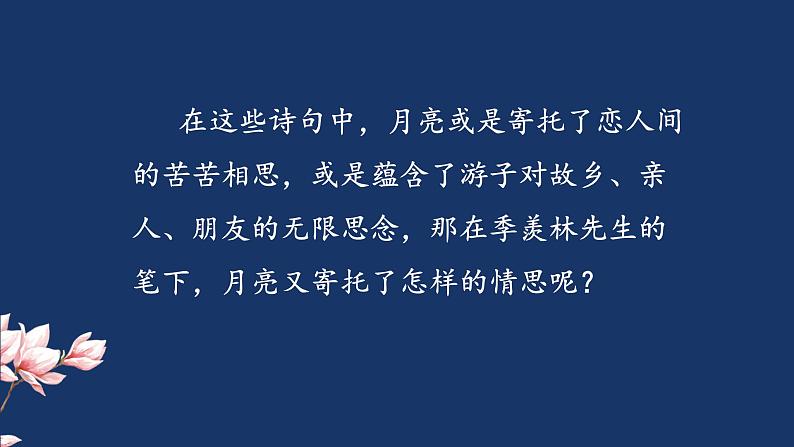 在这些诗句中，月亮或是寄托了恋人间的苦苦相思，或是蕴含了游子对故乡、亲人、朋友的无限思念，那在季羡林先生的笔下，月亮又寄托了怎样的情思呢？